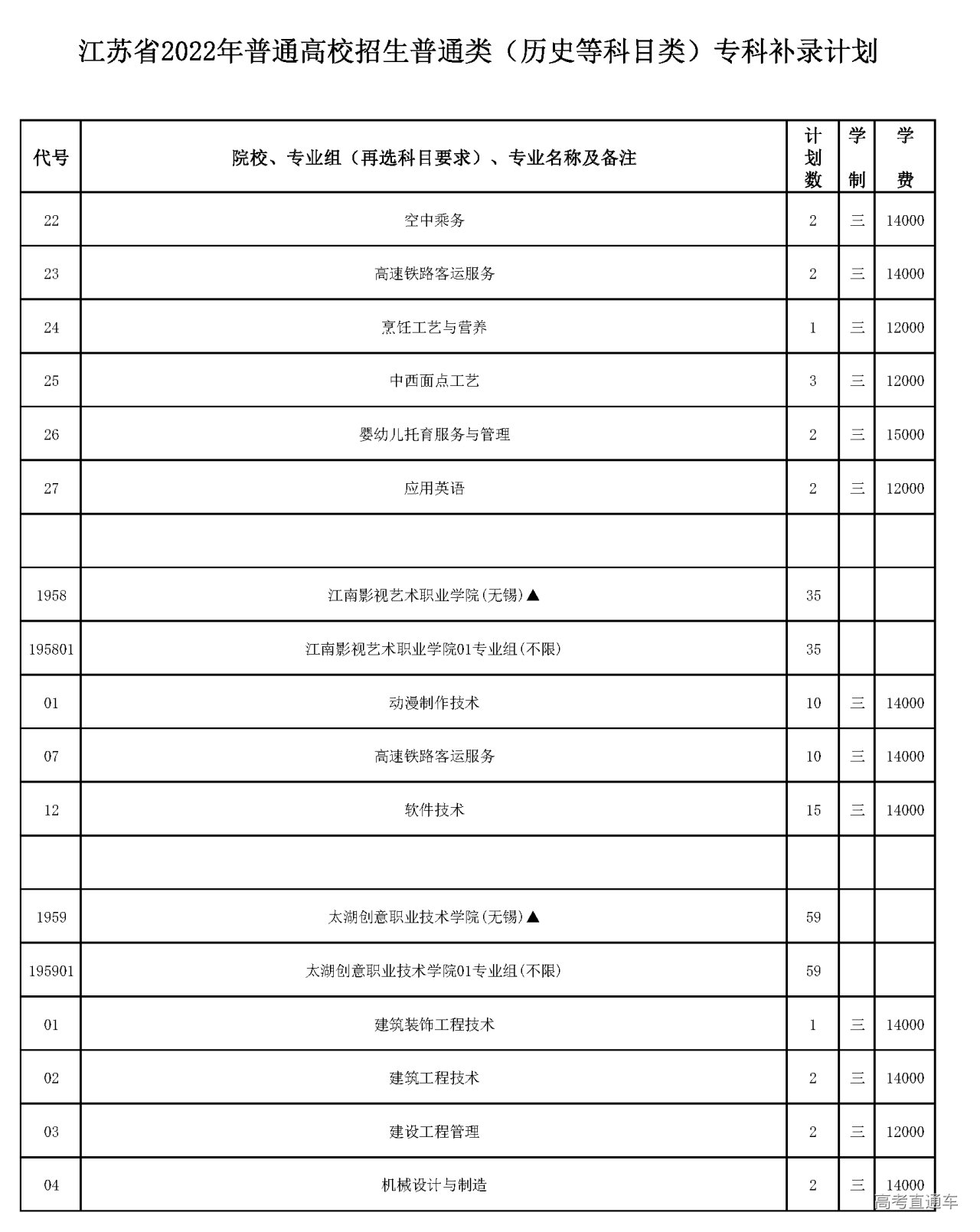 江苏省2022年普通高校招生普通类（历史等科目类）专科补录计划

| 代号 | 院校、专业组（再选科目要求）、专业名称及备注 | 计划数 | 学制 | 学费 |
|---|---|---|---|---|
| 22 | 空中乘务 | 2 | 三 | 14000 |
| 23 | 高速铁路客运服务 | 2 | 三 | 14000 |
| 24 | 烹饪工艺与营养 | 1 | 三 | 12000 |
| 25 | 中西面点工艺 | 3 | 三 | 12000 |
| 26 | 婴幼儿托育服务与管理 | 2 | 三 | 15000 |
| 27 | 应用英语 | 2 | 三 | 12000 |
| | | | | |
| 1958 | 江南影视艺术职业学院(无锡)▲ | 35 | | |
| 195801 | 江南影视艺术职业学院01专业组(不限) | 35 | | |
| 01 | 动漫制作技术 | 10 | 三 | 14000 |
| 07 | 高速铁路客运服务 | 10 | 三 | 14000 |
| 12 | 软件技术 | 15 | 三 | 14000 |
| | | | | |
| 1959 | 太湖创意职业技术学院(无锡)▲ | 59 | | |
| 195901 | 太湖创意职业技术学院01专业组(不限) | 59 | | |
| 01 | 建筑装饰工程技术 | 1 | 三 | 14000 |
| 02 | 建筑工程技术 | 2 | 三 | 14000 |
| 03 | 建设工程管理 | 2 | 三 | 12000 |
| 04 | 机械设计与制造 | 2 | 三 | 14000 |

高考直通车